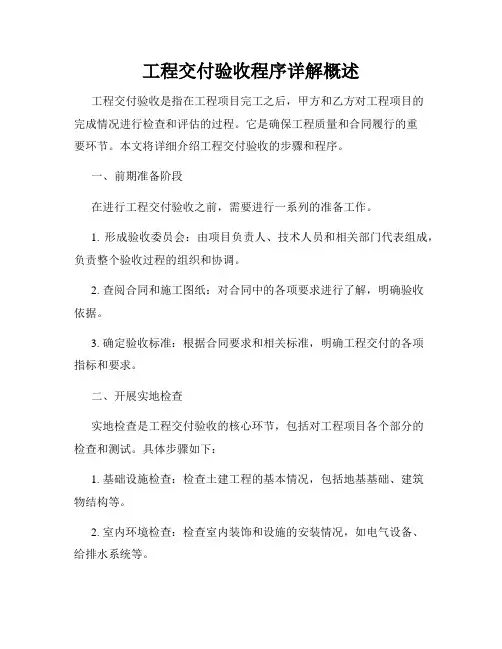 工程交付验收程序详解概述

工程交付验收是指在工程项目完工之后，甲方和乙方对工程项目的完成情况进行检查和评估的过程。它是确保工程质量和合同履行的重要环节。本文将详细介绍工程交付验收的步骤和程序。

一、前期准备阶段

在进行工程交付验收之前，需要进行一系列的准备工作。

1. 形成验收委员会：由项目负责人、技术人员和相关部门代表组成，负责整个验收过程的组织和协调。

2. 查阅合同和施工图纸：对合同中的各项要求进行了解，明确验收依据。

3. 确定验收标准：根据合同要求和相关标准，明确工程交付的各项指标和要求。

二、开展实地检查

实地检查是工程交付验收的核心环节，包括对工程项目各个部分的检查和测试。具体步骤如下：

1. 基础设施检查：检查土建工程的基本情况，包括地基基础、建筑物结构等。

2. 室内环境检查：检查室内装饰和设施的安装情况，如电气设备、给排水系统等。